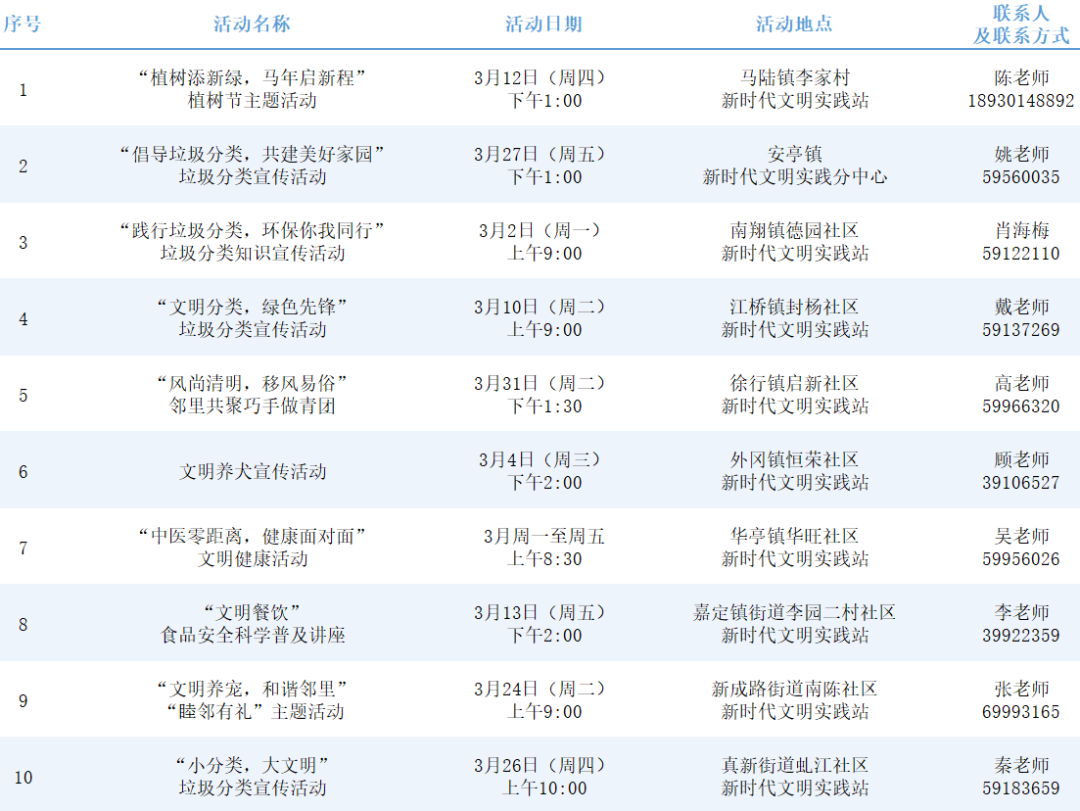 | 序号 | 活动名称 | 活动日期 | 活动地点 | 联系人及联系方式 |
|---|---|---|---|---|
| 1 | “植树添新绿，马年启新程”植树节主题活动 | 3月12日（周四）下午1:00 | 马陆镇李家村新时代文明实践站 | 陈老师18930148892 |
| 2 | “倡导垃圾分类，共建美好家园”垃圾分类宣传活动 | 3月27日（周五）下午1:00 | 安亭镇新时代文明实践分中心 | 姚老师59560035 |
| 3 | “践行垃圾分类，环保你我同行”垃圾分类知识宣传活动 | 3月2日（周一）上午9:00 | 南翔镇德园社区新时代文明实践站 | 肖海梅59122110 |
| 4 | “文明分类，绿色先锋”垃圾分类宣传活动 | 3月10日（周二）上午9:00 | 江桥镇封杨社区新时代文明实践站 | 戴老师59137269 |
| 5 | “风尚清明，移风易俗”邻里共聚巧手做青团 | 3月31日（周二）下午1:30 | 徐行镇启新社区新时代文明实践站 | 高老师59966320 |
| 6 | 文明养犬宣传活动 | 3月4日（周三）下午2:00 | 外冈镇恒荣社区新时代文明实践站 | 顾老师39106527 |
| 7 | “中医零距离，健康面对面”文明健康活动 | 3月周一至周五上午8:30 | 华亭镇华旺社区新时代文明实践站 | 吴老师59956026 |
| 8 | “文明餐饮”食品安全科学普及讲座 | 3月13日（周五）下午2:00 | 嘉定镇街道李园二村社区新时代文明实践站 | 李老师39922359 |
| 9 | “文明养宠，和谐邻里”“睦邻有礼”主题活动 | 3月24日（周二）上午9:00 | 新成路街道南陈社区新时代文明实践站 | 张老师69993165 |
| 10 | “小分类，大文明”垃圾分类宣传活动 | 3月26日（周四）上午10:00 | 真新街道虬江社区新时代文明实践站 | 秦老师59183659 |